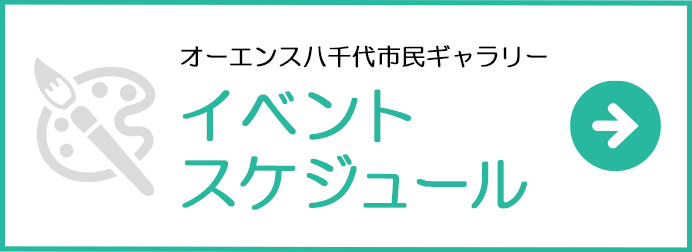 オーエンス八千代市民ギャラリー

イベント
スケジュール